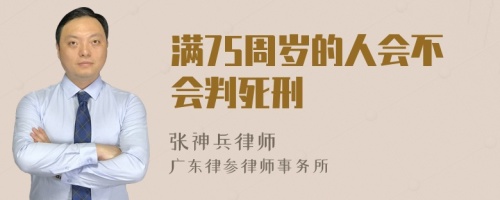 满75周岁的人会不会判死刑

张神兵律师
广东律参律师事务所